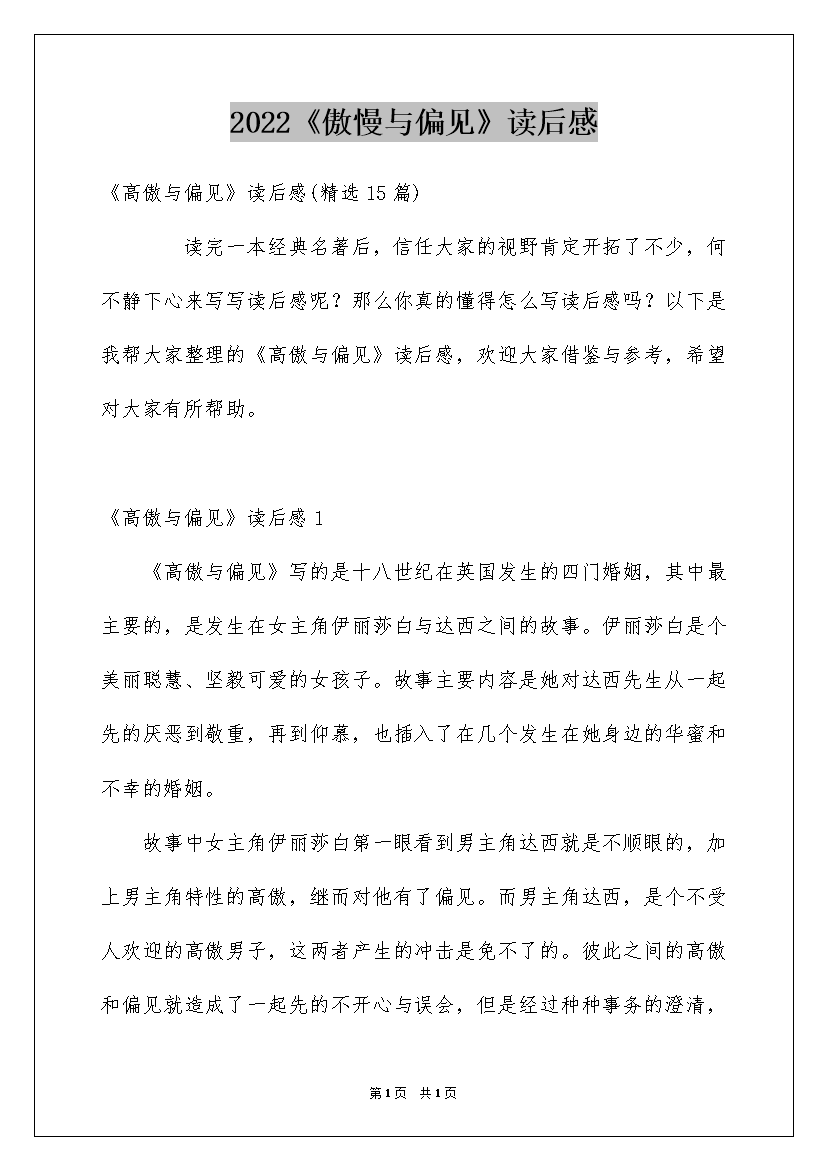 2022《傲慢与偏见》读后感

《高傲与偏见》读后感(精选15篇)

读完一本经典名著后，信任大家的视野肯定开拓了不少，何不静下心来写写读后感呢？那么你真的懂得怎么写读后感吗？以下是我帮大家整理的《高傲与偏见》读后感，欢迎大家借鉴与参考，希望对大家有所帮助。

《高傲与偏见》读后感1

《高傲与偏见》写的是十八世纪在英国发生的四门婚姻，其中最主要的，是发生在女主角伊丽莎白与达西之间的故事。伊丽莎白是个美丽聪慧、坚毅可爱的女孩子。故事主要内容是她对达西先生从一起先的厌恶到敬重，再到仰慕，也插入了在几个发生在她身边的华蜜和不幸的婚姻。

故事中女主角伊丽莎白第一眼看到男主角达西就是不顺眼的，加上男主角特性的高傲，继而对他有了偏见。而男主角达西，是个不受人欢迎的高傲男子，这两者产生的冲击是免不了的。彼此之间的高傲和偏见就造成了一起先的不开心与误会，但是经过种种事务的澄清，

第1页 共1页